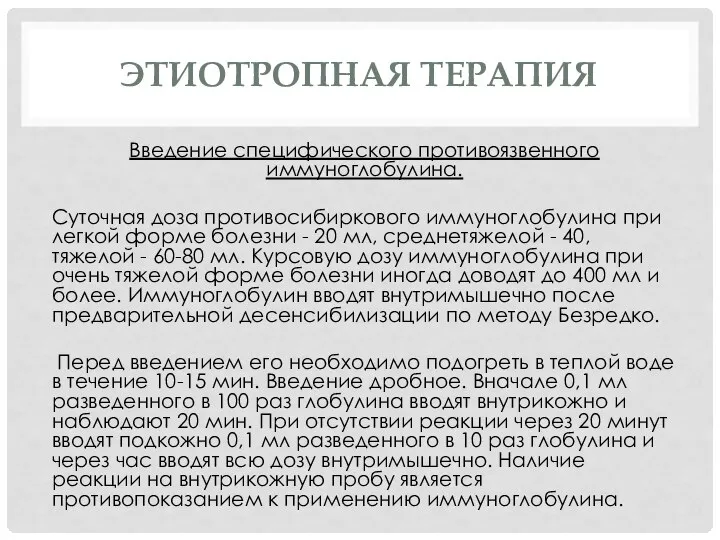 ЭТИОТРОПНАЯ ТЕРАПИЯ

Введение специфического противоязвенного иммуноглобулина.

Суточная доза противосибиркового иммуноглобулина при легкой форме болезни - 20 мл, среднетяжелой - 40, тяжелой - 60-80 мл. Курсовую дозу иммуноглобулина при очень тяжелой форме болезни иногда доводят до 400 мл и более. Иммуноглобулин вводят внутримышечно после предварительной десенсибилизации по методу Безредко.

Перед введением его необходимо подогреть в теплой воде в течение 10-15 мин. Введение дробное. Вначале 0,1 мл разведенного в 100 раз глобулина вводят внутрикожно и наблюдают 20 мин. При отсутствии реакции через 20 минут вводят подкожно 0,1 мл разведенного в 10 раз глобулина и через час вводят всю дозу внутримышечно. Наличие реакции на внутрикожную пробу является противопоказанием к применению иммуноглобулина.